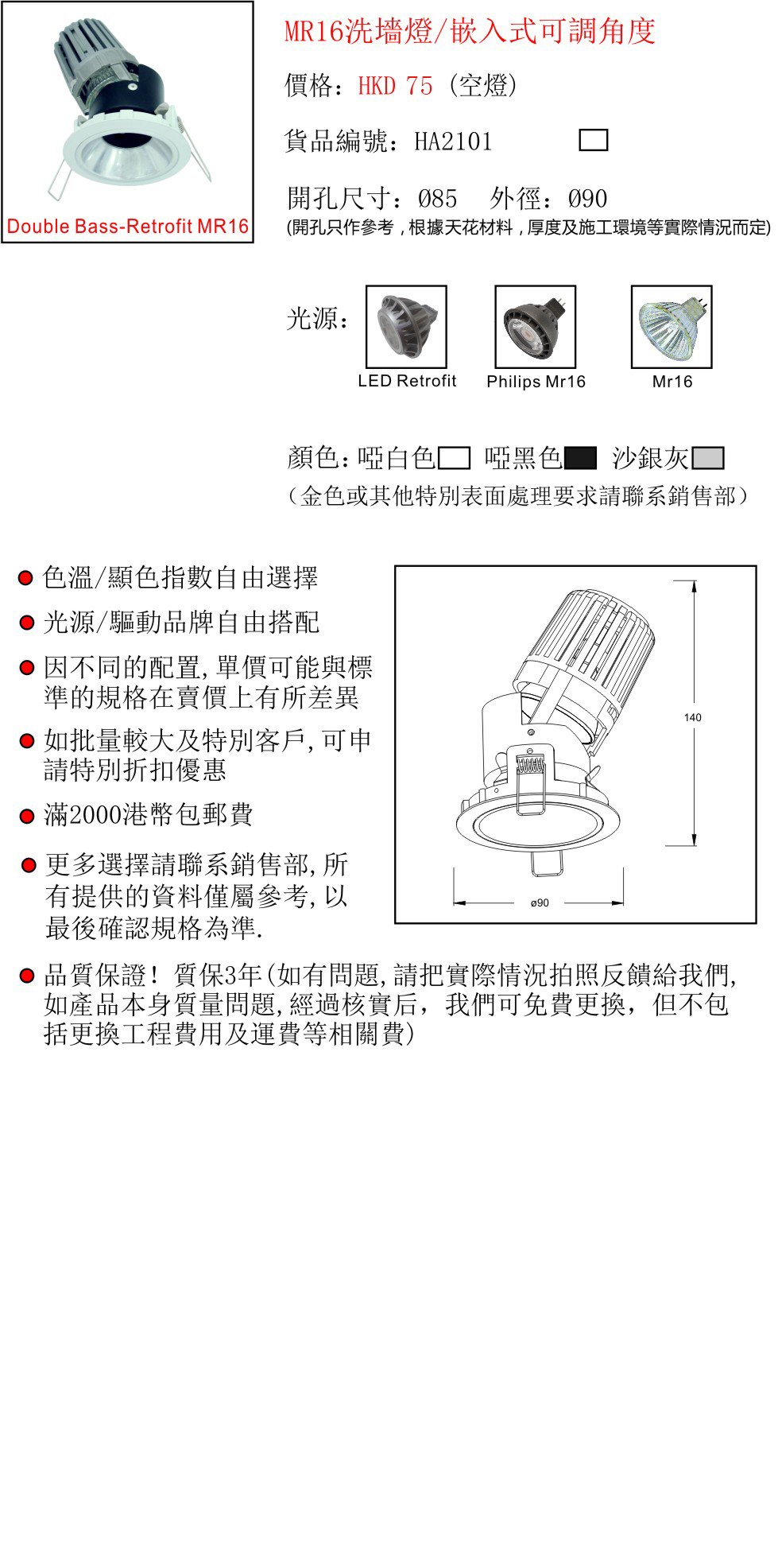 Double Bass-Retrofit MR16

MR16洗墻燈/嵌入式可調角度

價格：HKD 75 (空燈)

貨品編號：HA2101

開孔尺寸：Ø85　外徑：Ø90
(開孔只作參考，根據天花材料，厚度及施工環境等實際情況而定)

光源：

LED Retrofit　Philips Mr16　Mr16

顏色：啞白色　啞黑色　沙銀灰
（金色或其他特別表面處理要求請聯系銷售部）

色溫/顯色指數自由選擇

光源/驅動品牌自由搭配

因不同的配置，單價可能與標準的規格在賣價上有所差異

如批量較大及特別客戶，可申請特別折扣優惠

滿2000港幣包郵費

更多選擇請聯系銷售部，所有提供的資料僅屬參考，以最後確認規格為準.

140

ø90

品質保證！質保3年(如有問題，請把實際情況拍照反饋給我們，如產品本身質量問題，經過核實后，我們可免費更換，但不包括更換工程費用及運費等相關費)